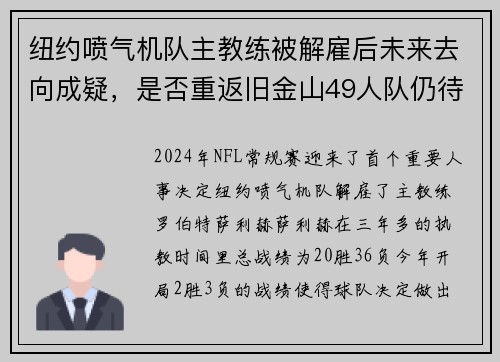 纽约喷气机队主教练被解雇后未来去向成疑，是否重返旧金山49人队仍待

2024年NFL常规赛迎来了首个重要人事决定纽约喷气机队解雇了主教练罗伯特萨利赫萨利赫在三年多的执教时间里总战绩为20胜36负今年开局2胜3负的战绩使得球队决定做出